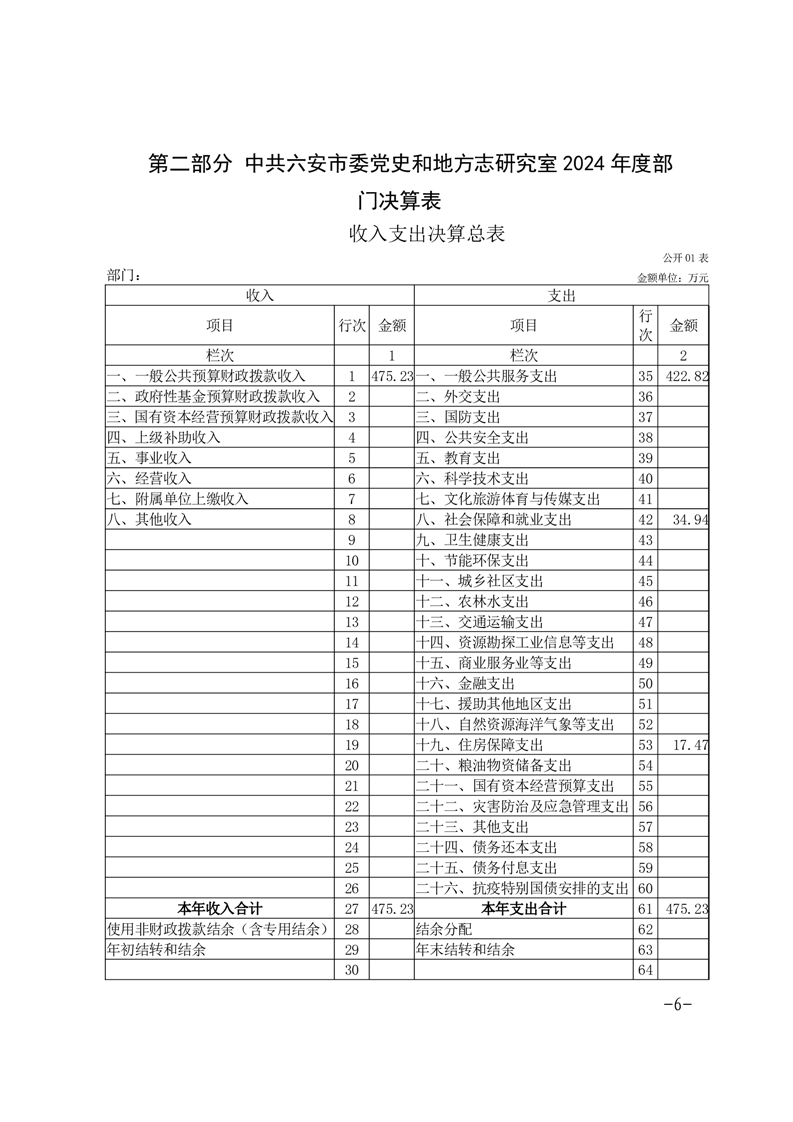 第二部分 中共六安市委党史和地方志研究室 2024 年度部门决算表

收入支出决算总表

公开 01 表

部门：

金额单位：万元

| 收入 | | | 支出 | | |
|---|---|---|---|---|---|
| 项目 | 行次 | 金额 | 项目 | 行次 | 金额 |
| 栏次 | | 1 | 栏次 | | 2 |
| 一、一般公共预算财政拨款收入 | 1 | 475.23 | 一、一般公共服务支出 | 35 | 422.82 |
| 二、政府性基金预算财政拨款收入 | 2 | | 二、外交支出 | 36 | |
| 三、国有资本经营预算财政拨款收入 | 3 | | 三、国防支出 | 37 | |
| 四、上级补助收入 | 4 | | 四、公共安全支出 | 38 | |
| 五、事业收入 | 5 | | 五、教育支出 | 39 | |
| 六、经营收入 | 6 | | 六、科学技术支出 | 40 | |
| 七、附属单位上缴收入 | 7 | | 七、文化旅游体育与传媒支出 | 41 | |
| 八、其他收入 | 8 | | 八、社会保障和就业支出 | 42 | 34.94 |
| | 9 | | 九、卫生健康支出 | 43 | |
| | 10 | | 十、节能环保支出 | 44 | |
| | 11 | | 十一、城乡社区支出 | 45 | |
| | 12 | | 十二、农林水支出 | 46 | |
| | 13 | | 十三、交通运输支出 | 47 | |
| | 14 | | 十四、资源勘探工业信息等支出 | 48 | |
| | 15 | | 十五、商业服务业等支出 | 49 | |
| | 16 | | 十六、金融支出 | 50 | |
| | 17 | | 十七、援助其他地区支出 | 51 | |
| | 18 | | 十八、自然资源海洋气象等支出 | 52 | |
| | 19 | | 十九、住房保障支出 | 53 | 17.47 |
| | 20 | | 二十、粮油物资储备支出 | 54 | |
| | 21 | | 二十一、国有资本经营预算支出 | 55 | |
| | 22 | | 二十二、灾害防治及应急管理支出 | 56 | |
| | 23 | | 二十三、其他支出 | 57 | |
| | 24 | | 二十四、债务还本支出 | 58 | |
| | 25 | | 二十五、债务付息支出 | 59 | |
| | 26 | | 二十六、抗疫特别国债安排的支出 | 60 | |
| 本年收入合计 | 27 | 475.23 | 本年支出合计 | 61 | 475.23 |
| 使用非财政拨款结余（含专用结余） | 28 | | 结余分配 | 62 | |
| 年初结转和结余 | 29 | | 年末结转和结余 | 63 | |
| | 30 | | | 64 | |

-6-